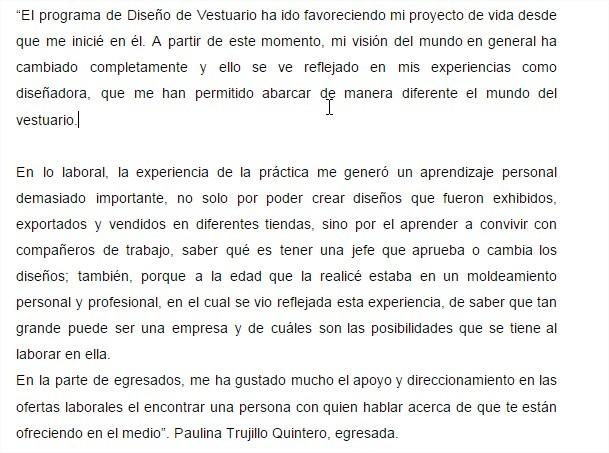 “El programa de Diseño de Vestuario ha ido favoreciendo mi proyecto de vida desde que me inicié en él. A partir de este momento, mi visión del mundo en general ha cambiado completamente y ello se ve reflejado en mis experiencias como diseñadora, que me han permitido abarcar de manera diferente el mundo del vestuario.

En lo laboral, la experiencia de la práctica me generó un aprendizaje personal demasiado importante, no solo por poder crear diseños que fueron exhibidos, exportados y vendidos en diferentes tiendas, sino por el aprender a convivir con compañeros de trabajo, saber qué es tener una jefe que aprueba o cambia los diseños; también, porque a la edad que la realicé estaba en un moldeamiento personal y profesional, en el cual se vio reflejada esta experiencia, de saber que tan grande puede ser una empresa y de cuáles son las posibilidades que se tiene al laborar en ella.
En la parte de egresados, me ha gustado mucho el apoyo y direccionamiento en las ofertas laborales el encontrar una persona con quien hablar acerca de que te están ofreciendo en el medio”. Paulina Trujillo Quintero, egresada.